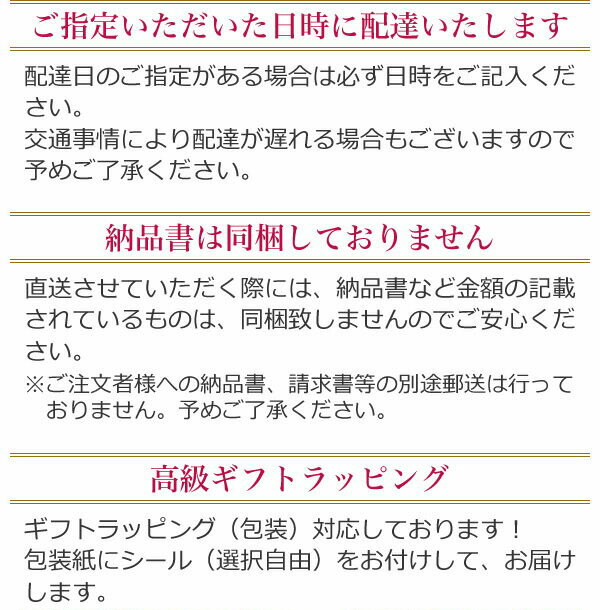 ご指定いただいた日時に配達いたします

配達日のご指定がある場合は必ず日時をご記入ください。
交通事情により配達が遅れる場合もございますので予めご了承ください。

納品書は同梱しておりません

直送させていただく際には、納品書など金額の記載されているものは、同梱致しませんのでご安心ください。
※ご注文者様への納品書、請求書等の別途郵送は行っておりません。予めご了承ください。

高級ギフトラッピング

ギフトラッピング（包装）対応しております！
包装紙にシール（選択自由）をお付けして、お届けします。